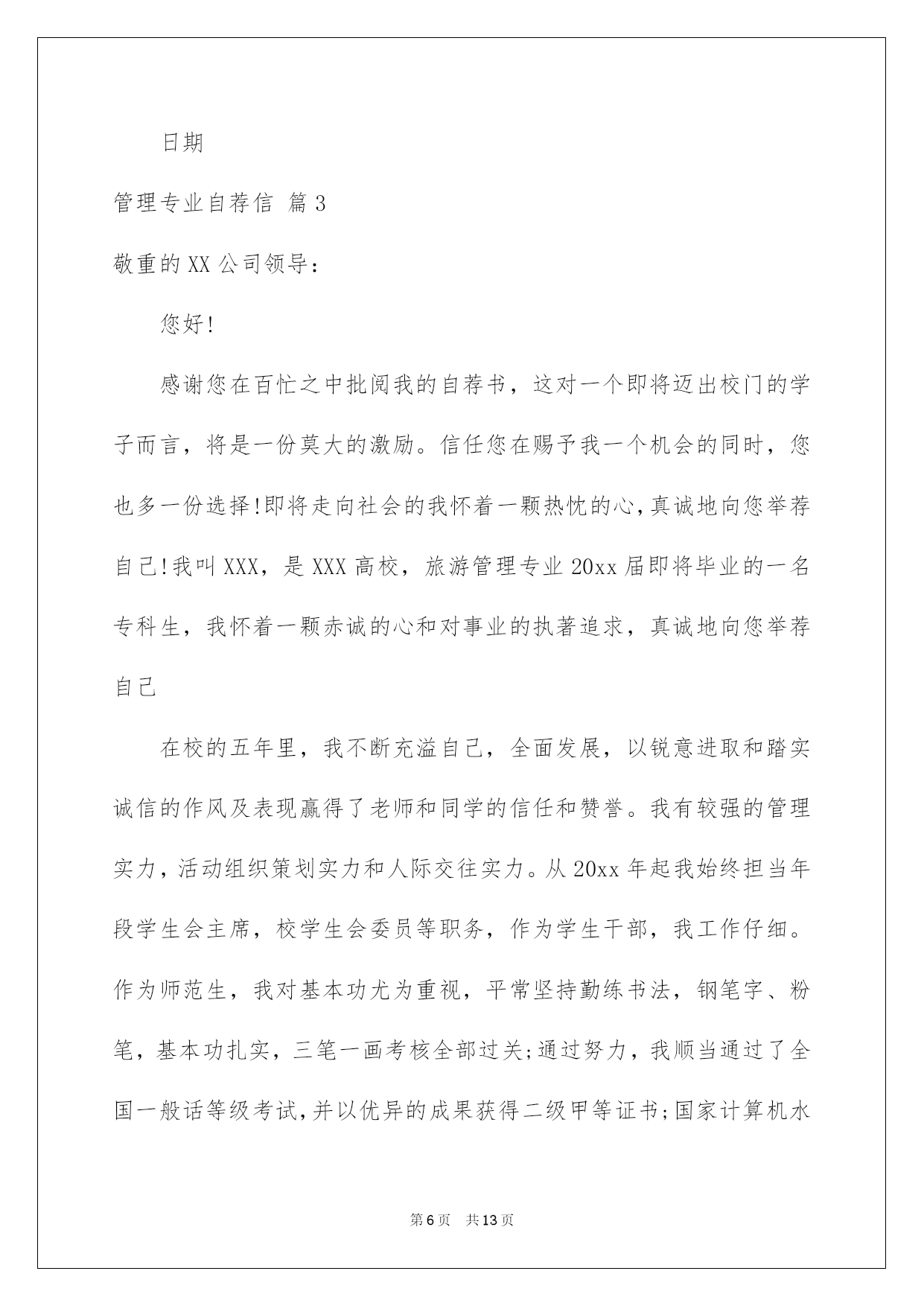 日期

管理专业自荐信 篇3

敬重的XX公司领导：

您好!

感谢您在百忙之中批阅我的自荐书，这对一个即将迈出校门的学子而言，将是一份莫大的激励。信任您在赐予我一个机会的同时，您也多一份选择!即将走向社会的我怀着一颗热忱的心,真诚地向您举荐自己!我叫XXX，是XXX高校，旅游管理专业20xx届即将毕业的一名专科生，我怀着一颗赤诚的心和对事业的执著追求，真诚地向您举荐自己

在校的五年里，我不断充溢自己，全面发展，以锐意进取和踏实诚信的作风及表现赢得了老师和同学的信任和赞誉。我有较强的管理实力，活动组织策划实力和人际交往实力。从20xx年起我始终担当年段学生会主席，校学生会委员等职务，作为学生干部，我工作仔细。作为师范生，我对基本功尤为重视，平常坚持勤练书法，钢笔字、粉笔，基本功扎实，三笔一画考核全部过关;通过努力，我顺当通过了全国一般话等级考试,并以优异的成果获得二级甲等证书;国家计算机水

第6页 共13页